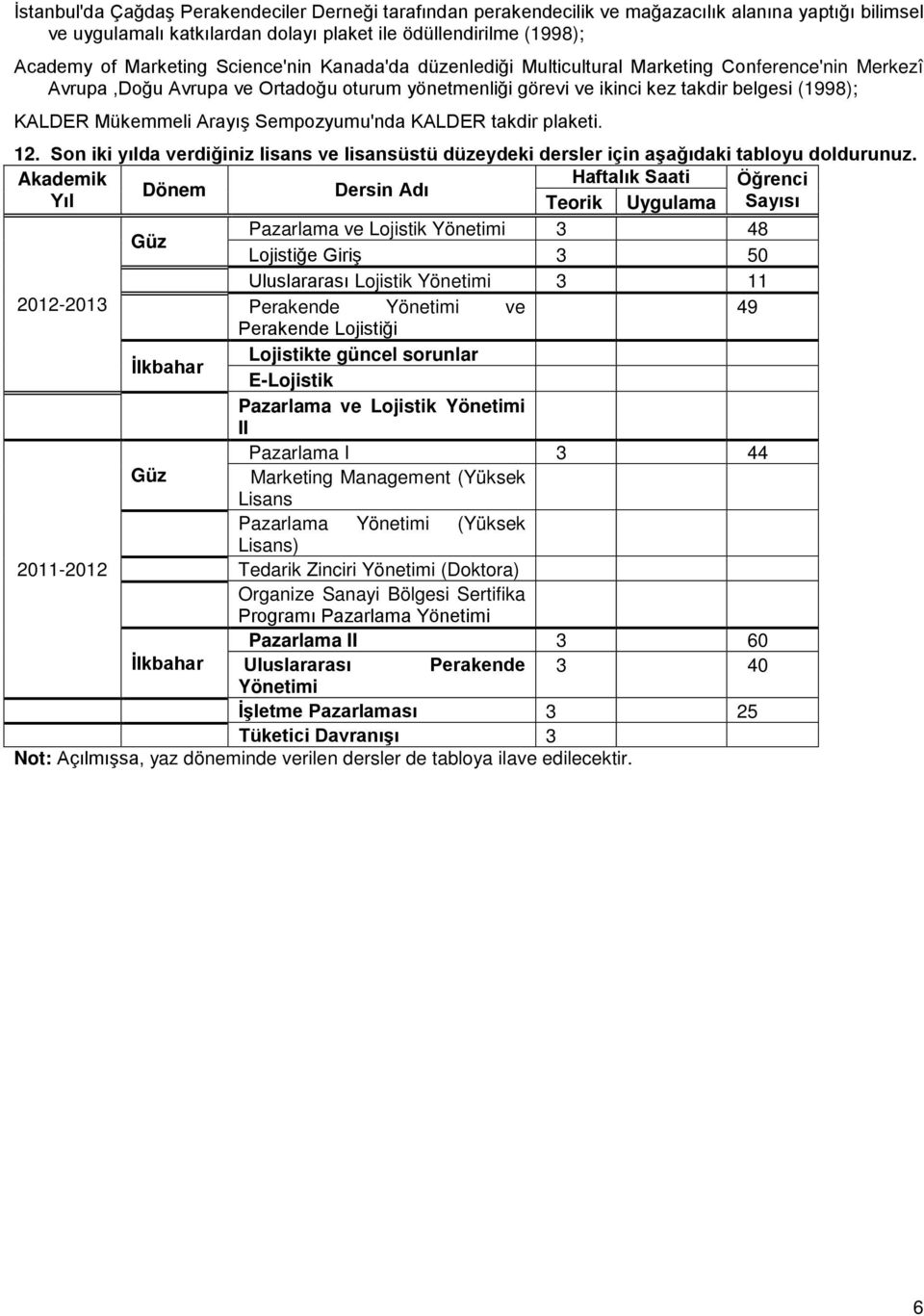 İstanbul'da Çağdaş Perakendeciler Derneği tarafından perakendecilik ve mağazacılık alanına yaptığı bilimsel ve uygulamalı katkılardan dolayı plaket ile ödüllendirilme (1998);

Academy of Marketing Science'nin Kanada'da düzenlediği Multicultural Marketing Conference'nin Merkezî Avrupa ,Doğu Avrupa ve Ortadoğu oturum yönetmenliği görevi ve ikinci kez takdir belgesi (1998);

KALDER Mükemmeli Arayış Sempozyumu'nda KALDER takdir plaketi.

12. Son iki yılda verdiğiniz lisans ve lisansüstü düzeydeki dersler için aşağıdaki tabloyu doldurunuz.

| Akademik Yıl | Dönem | Dersin Adı | Haftalık Saati Teorik | Haftalık Saati Uygulama | Öğrenci Sayısı |
|---|---|---|---|---|---|
| 2012-2013 | Güz | Pazarlama ve Lojistik Yönetimi | 3 | | 48 |
| | | Lojistiğe Giriş | 3 | | 50 |
| | | Uluslararası Lojistik Yönetimi | 3 | | 11 |
| | | Perakende Yönetimi ve Perakende Lojistiği | | | 49 |
| | İlkbahar | Lojistikte güncel sorunlar | | | |
| | | E-Lojistik | | | |
| | | Pazarlama ve Lojistik Yönetimi II | | | |
| 2011-2012 | Güz | Pazarlama I | 3 | | 44 |
| | | Marketing Management (Yüksek Lisans | | | |
| | | Pazarlama Yönetimi (Yüksek Lisans) | | | |
| | | Tedarik Zinciri Yönetimi (Doktora) | | | |
| | | Organize Sanayi Bölgesi Sertifika Programı Pazarlama Yönetimi | | | |
| | İlkbahar | Pazarlama II | 3 | | 60 |
| | | Uluslararası Perakende Yönetimi | 3 | | 40 |
| | | İşletme Pazarlaması | 3 | | 25 |
| | | Tüketici Davranışı | 3 | | |

Not: Açılmışsa, yaz döneminde verilen dersler de tabloya ilave edilecektir.

6